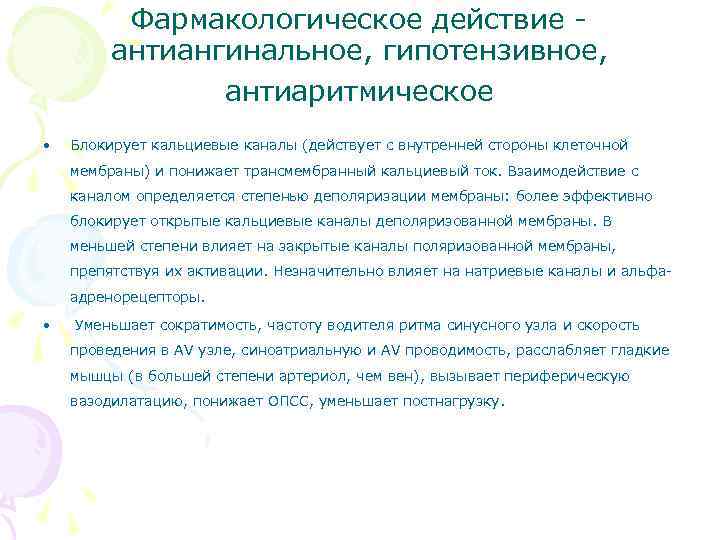 Фармакологическое действие - антиангинальное, гипотензивное, антиаритмическое

• Блокирует кальциевые каналы (действует с внутренней стороны клеточной мембраны) и понижает трансмембранный кальциевый ток. Взаимодействие с каналом определяется степенью деполяризации мембраны: более эффективно блокирует открытые кальциевые каналы деполяризованной мембраны. В меньшей степени влияет на закрытые каналы поляризованной мембраны, препятствуя их активации. Незначительно влияет на натриевые каналы и альфа-адренорецепторы.

• Уменьшает сократимость, частоту водителя ритма синусного узла и скорость проведения в AV узле, синоатриальную и AV проводимость, расслабляет гладкие мышцы (в большей степени артериол, чем вен), вызывает периферическую вазодилатацию, понижает ОПСС, уменьшает постнагрузку.